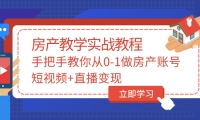 房产教学实战教程
手把手教你从0-1做房产账号
短视频+直播变现

立即学习